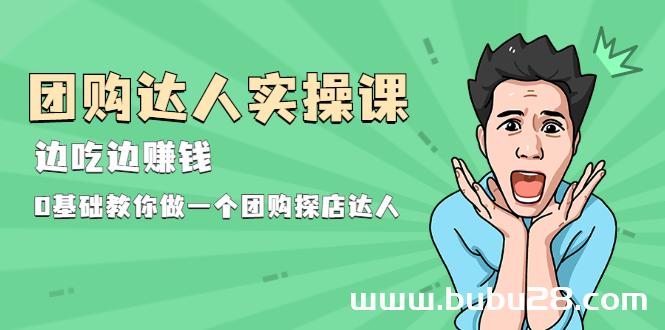 团购达人实操课

边吃边赚钱

0基础教你做一个团购探店达人

www.bubu28.com